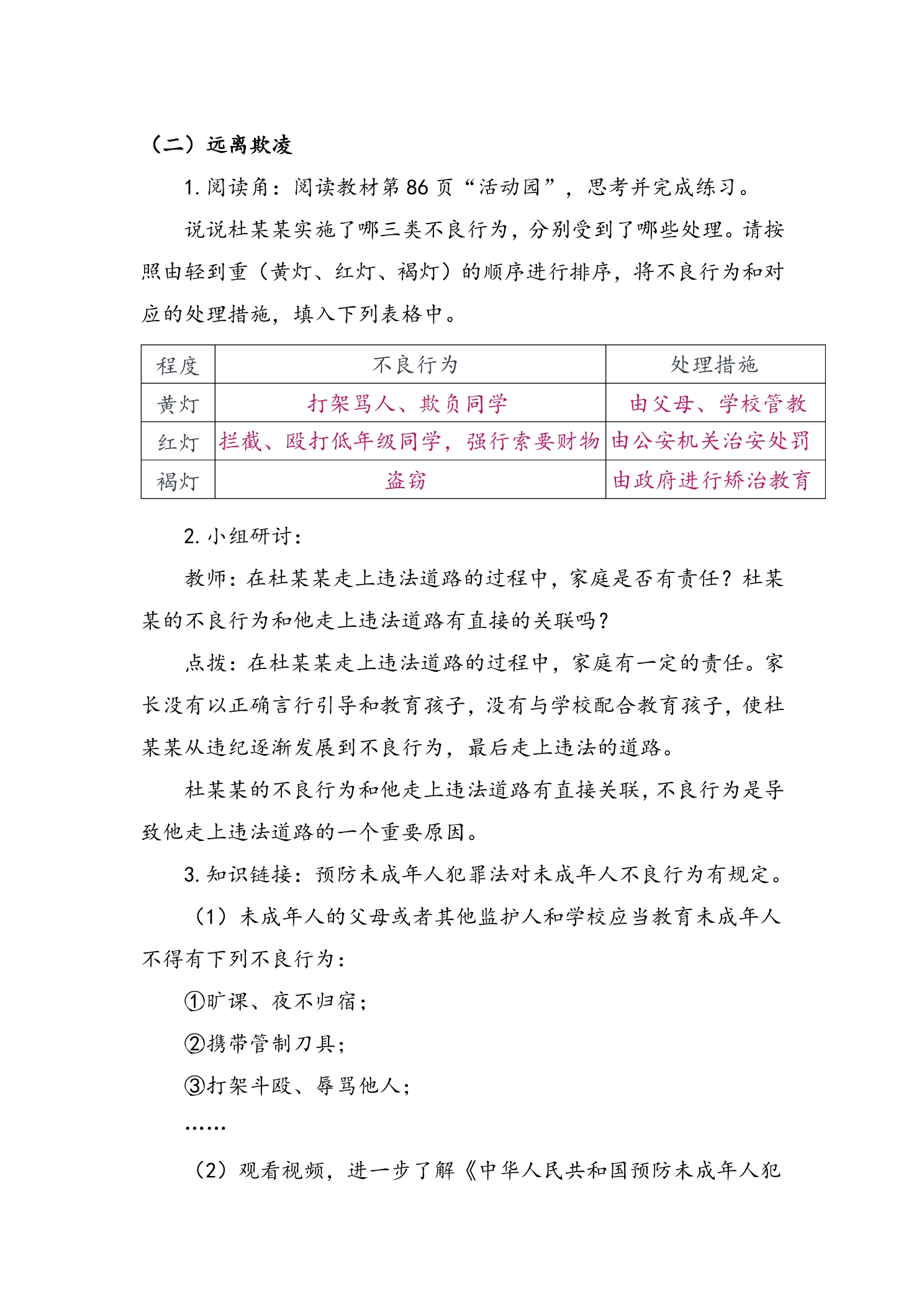 （二）远离欺凌

1.阅读角：阅读教材第86页“活动园”，思考并完成练习。

说说杜某某实施了哪三类不良行为，分别受到了哪些处理。请按照由轻到重（黄灯、红灯、褐灯）的顺序进行排序，将不良行为和对应的处理措施，填入下列表格中。

| 程度 | 不良行为 | 处理措施 |
|---|---|---|
| 黄灯 | 打架骂人、欺负同学 | 由父母、学校管教 |
| 红灯 | 拦截、殴打低年级同学，强行索要财物 | 由公安机关治安处罚 |
| 褐灯 | 盗窃 | 由政府进行矫治教育 |

2.小组研讨：

教师：在杜某某走上违法道路的过程中，家庭是否有责任？杜某某的不良行为和他走上违法道路有直接的关联吗？

点拨：在杜某某走上违法道路的过程中，家庭有一定的责任。家长没有以正确言行引导和教育孩子，没有与学校配合教育孩子，使杜某某从违纪逐渐发展到不良行为，最后走上违法的道路。

杜某某的不良行为和他走上违法道路有直接关联，不良行为是导致他走上违法道路的一个重要原因。

3.知识链接：预防未成年人犯罪法对未成年人不良行为有规定。

（1）未成年人的父母或者其他监护人和学校应当教育未成年人不得有下列不良行为：

①旷课、夜不归宿；

②携带管制刀具；

③打架斗殴、辱骂他人；

……

（2）观看视频，进一步了解《中华人民共和国预防未成年人犯